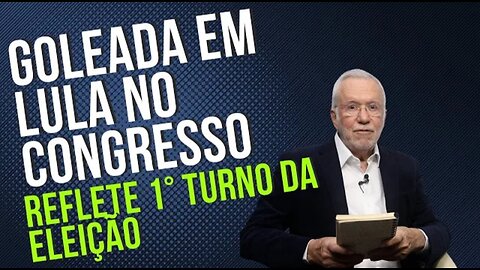 GOLEADA EM LULA NO CONGRESSO

REFLETE 1° TURNO DA ELEIÇÃO